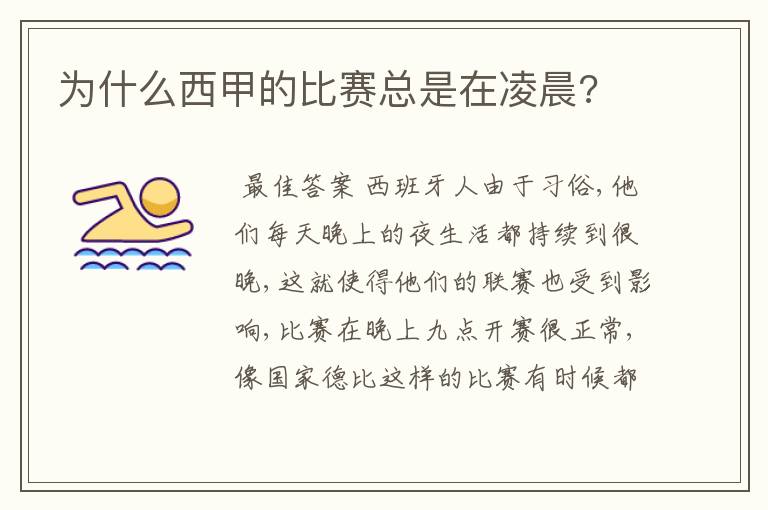 为什么西甲的比赛总是在凌晨?

最佳答案 西班牙人由于习俗,他们每天晚上的夜生活都持续到很晚,这就使得他们的联赛也受到影响,比赛在晚上九点开赛很正常,像国家德比这样的比赛有时候都